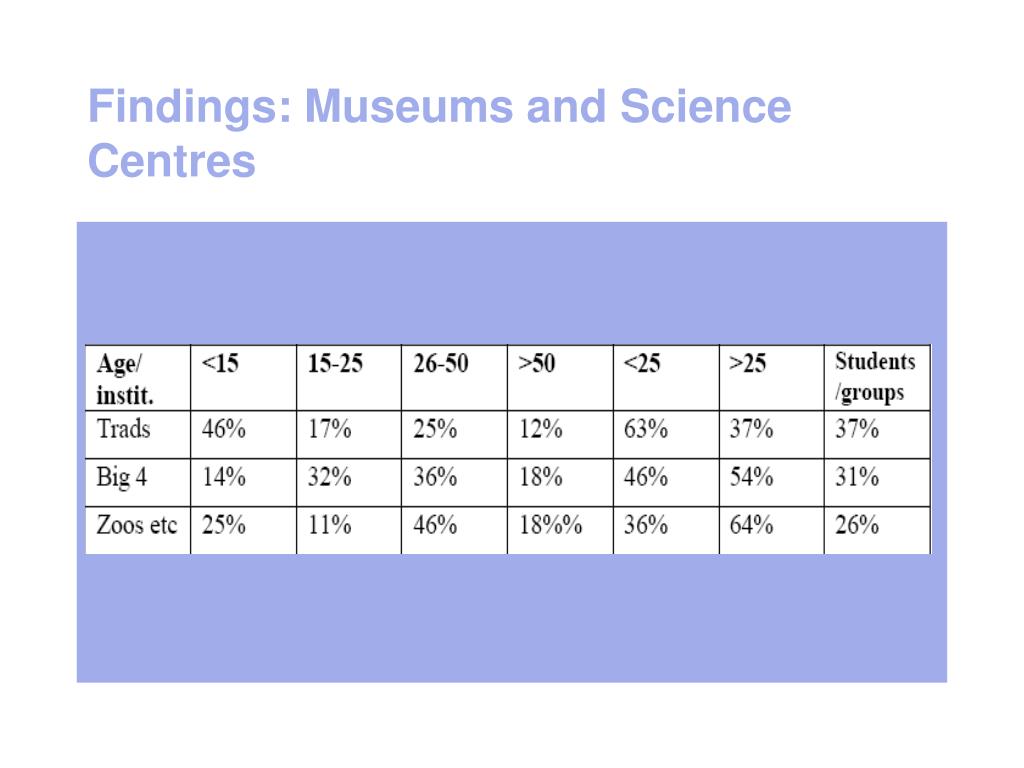 Findings: Museums and Science Centres

| Age/ instit. | <15 | 15-25 | 26-50 | >50 | <25 | >25 | Students /groups |
|---|---|---|---|---|---|---|---|
| Trads | 46% | 17% | 25% | 12% | 63% | 37% | 37% |
| Big 4 | 14% | 32% | 36% | 18% | 46% | 54% | 31% |
| Zoos etc | 25% | 11% | 46% | 18%% | 36% | 64% | 26% |